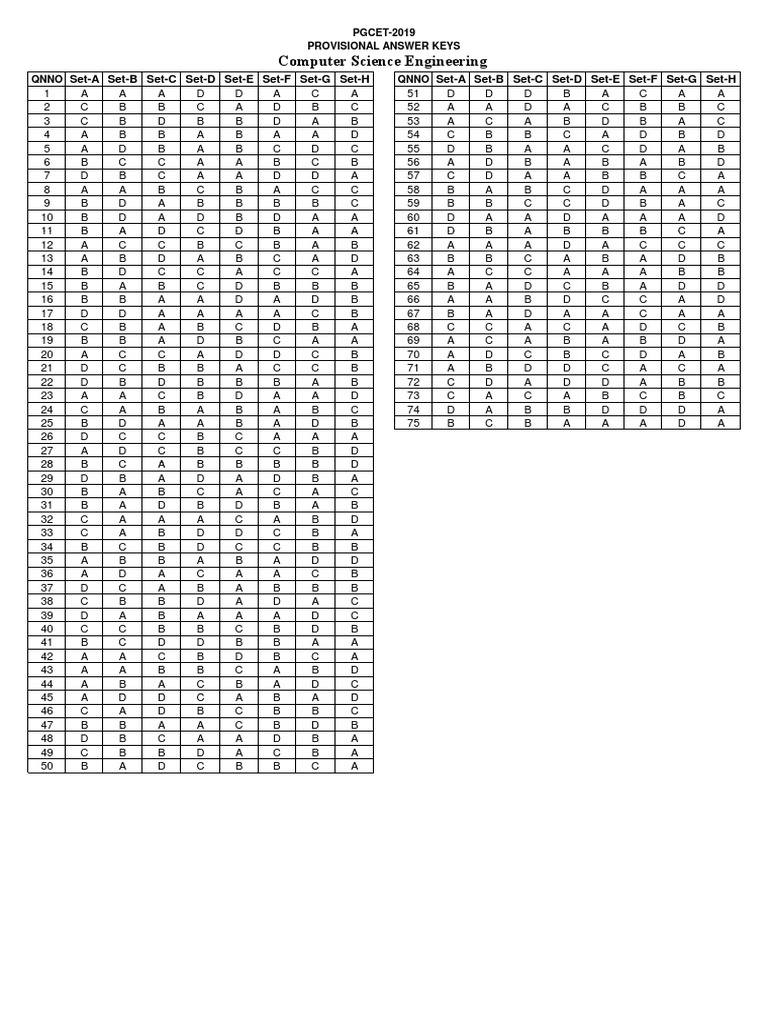 PGCET-2019
PROVISIONAL ANSWER KEYS
Computer Science Engineering

| QNNO | Set-A | Set-B | Set-C | Set-D | Set-E | Set-F | Set-G | Set-H |
|---|---|---|---|---|---|---|---|---|
| 1 | A | A | A | D | D | A | C | A |
| 2 | C | B | B | C | A | D | B | C |
| 3 | C | B | D | B | B | D | A | B |
| 4 | A | B | B | A | B | A | A | D |
| 5 | A | D | B | A | B | C | D | C |
| 6 | B | C | C | A | A | B | C | B |
| 7 | D | B | C | A | A | D | D | A |
| 8 | A | A | B | C | B | A | C | C |
| 9 | B | D | A | B | B | B | B | C |
| 10 | B | D | A | D | B | D | A | A |
| 11 | B | A | D | C | D | B | A | A |
| 12 | A | C | C | B | C | B | A | B |
| 13 | A | B | D | A | B | C | A | D |
| 14 | B | D | C | C | A | C | C | A |
| 15 | B | A | B | C | D | B | B | B |
| 16 | B | B | A | A | D | A | D | B |
| 17 | D | D | A | A | A | A | C | B |
| 18 | C | B | A | B | C | D | B | A |
| 19 | B | B | A | D | B | C | A | A |
| 20 | A | C | C | A | D | D | C | B |
| 21 | D | C | B | B | A | C | C | B |
| 22 | D | B | D | B | B | B | A | B |
| 23 | A | A | C | B | D | A | A | D |
| 24 | C | A | B | A | B | A | B | C |
| 25 | B | D | A | A | B | A | D | B |
| 26 | D | C | C | B | C | A | A | A |
| 27 | A | D | C | B | C | C | B | D |
| 28 | B | C | A | B | B | B | B | D |
| 29 | D | B | A | D | A | D | B | A |
| 30 | B | A | B | C | A | C | A | C |
| 31 | B | A | D | B | D | B | A | B |
| 32 | C | A | A | A | C | A | B | D |
| 33 | C | A | B | D | D | C | B | A |
| 34 | B | C | B | D | C | C | B | B |
| 35 | A | B | B | A | B | A | D | D |
| 36 | A | D | A | C | A | A | C | B |
| 37 | D | C | A | B | A | B | B | B |
| 38 | C | B | B | D | A | D | A | C |
| 39 | D | A | B | A | A | A | D | C |
| 40 | C | C | B | B | C | B | D | B |
| 41 | B | C | D | D | B | B | A | A |
| 42 | A | A | C | B | D | B | C | A |
| 43 | A | A | B | B | C | A | B | D |
| 44 | A | B | A | C | B | A | D | C |
| 45 | A | D | D | C | A | B | A | D |
| 46 | C | A | D | B | C | B | B | C |
| 47 | B | B | A | A | C | B | D | B |
| 48 | D | B | C | A | A | D | B | A |
| 49 | C | B | B | D | A | C | B | A |
| 50 | B | A | D | C | B | B | C | A |

| QNNO | Set-A | Set-B | Set-C | Set-D | Set-E | Set-F | Set-G | Set-H |
|---|---|---|---|---|---|---|---|---|
| 51 | D | D | D | B | A | C | A | A |
| 52 | A | A | D | A | C | B | B | C |
| 53 | A | C | A | B | D | B | A | C |
| 54 | C | B | B | C | A | D | B | D |
| 55 | D | B | A | A | C | D | A | B |
| 56 | A | D | B | A | B | A | B | D |
| 57 | C | D | A | A | B | B | C | A |
| 58 | B | A | B | C | D | A | A | A |
| 59 | B | B | C | C | D | B | A | C |
| 60 | D | A | A | D | A | A | A | D |
| 61 | D | B | A | B | B | B | C | A |
| 62 | A | A | A | D | A | C | C | C |
| 63 | B | B | C | A | B | A | D | B |
| 64 | A | C | C | A | A | A | B | B |
| 65 | B | A | D | C | B | A | D | D |
| 66 | A | A | B | D | C | C | A | D |
| 67 | B | A | D | A | A | C | A | A |
| 68 | C | C | A | C | A | D | C | B |
| 69 | A | C | A | B | A | B | D | A |
| 70 | A | D | C | B | C | D | A | B |
| 71 | A | B | D | D | C | A | C | A |
| 72 | C | D | A | D | D | A | B | B |
| 73 | C | A | C | A | B | C | B | C |
| 74 | D | A | B | B | D | D | D | A |
| 75 | B | C | B | A | A | A | D | A |